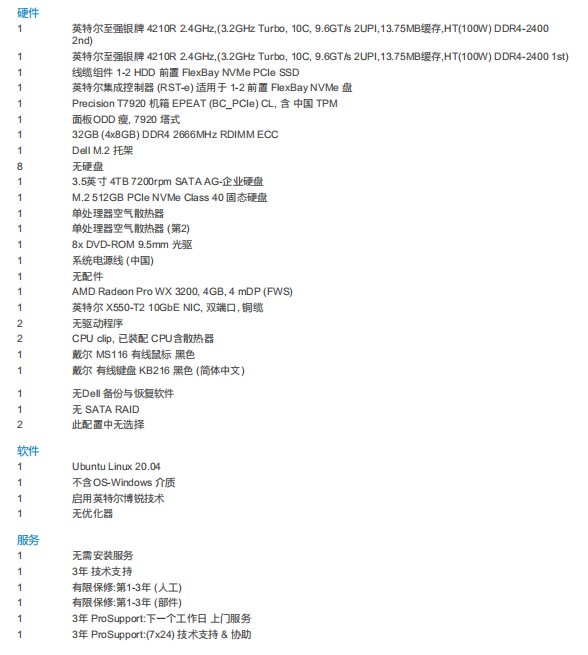 硬件

| | |
|---|---|
| 1 | 英特尔至强银牌 4210R 2.4GHz,(3.2GHz Turbo, 10C, 9.6GT/s 2UPI,13.75MB缓存,HT(100W) DDR4-2400 2nd) |
| 1 | 英特尔至强银牌 4210R 2.4GHz,(3.2GHz Turbo, 10C, 9.6GT/s 2UPI,13.75MB缓存,HT(100W) DDR4-2400 1st) |
| 1 | 线缆组件 1-2 HDD 前置 FlexBay NVMe PCIe SSD |
| 1 | 英特尔集成控制器 (RST-e) 适用于 1-2 前置 FlexBay NVMe 盘 |
| 1 | Precision T7920 机箱 EPEAT (BC_PCIe) CL, 含 中国 TPM |
| 1 | 面板ODD 瘦, 7920 塔式 |
| 1 | 32GB (4x8GB) DDR4 2666MHz RDIMM ECC |
| 1 | Dell M.2 托架 |
| 8 | 无硬盘 |
| 1 | 3.5英寸 4TB 7200rpm SATA AG-企业硬盘 |
| 1 | M.2 512GB PCIe NVMe Class 40 固态硬盘 |
| 1 | 单处理器空气散热器 |
| 1 | 单处理器空气散热器 (第2) |
| 1 | 8x DVD-ROM 9.5mm 光驱 |
| 1 | 系统电源线 (中国) |
| 1 | 无配件 |
| 1 | AMD Radeon Pro WX 3200, 4GB, 4 mDP (FWS) |
| 1 | 英特尔 X550-T2 10GbE NIC, 双端口, 铜缆 |
| 2 | 无驱动程序 |
| 2 | CPU clip, 已装配 CPU含散热器 |
| 1 | 戴尔 MS116 有线鼠标 黑色 |
| 1 | 戴尔 有线键盘 KB216 黑色 (简体中文) |
| 1 | 无Dell 备份与恢复软件 |
| 1 | 无 SATA RAID |
| 2 | 此配置中无选择 |

软件

| | |
|---|---|
| 1 | Ubuntu Linux 20.04 |
| 1 | 不含OS-Windows 介质 |
| 1 | 启用英特尔博锐技术 |
| 1 | 无优化器 |

服务

| | |
|---|---|
| 1 | 无需安装服务 |
| 1 | 3年 技术支持 |
| 1 | 有限保修:第1-3年 (人工) |
| 1 | 有限保修:第1-3年 (部件) |
| 1 | 3年 ProSupport:下一个工作日 上门服务 |
| 1 | 3年 ProSupport:(7x24) 技术支持 & 协助 |